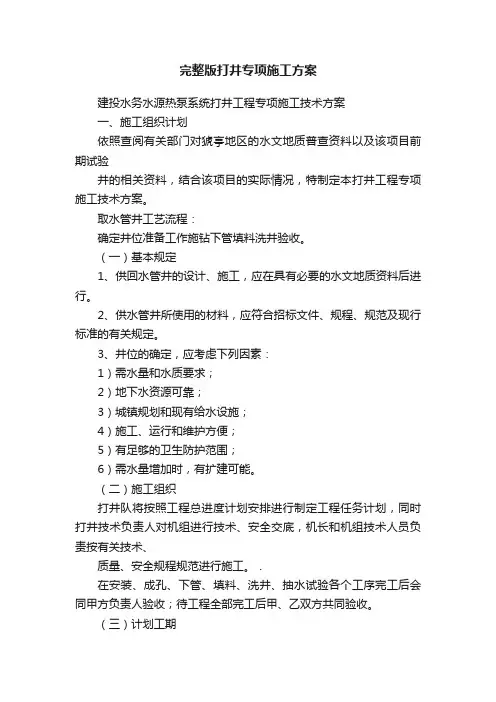 完整版打井专项施工方案

建投水务水源热泵系统打井工程专项施工技术方案

一、施工组织计划

依照查阅有关部门对猇亭地区的水文地质普查资料以及该项目前期试验

井的相关资料，结合该项目的实际情况，特制定本打井工程专项施工技术方案。

取水管井工艺流程：

确定井位准备工作施钻下管填料洗井验收。

（一）基本规定

1、供回水管井的设计、施工，应在具有必要的水文地质资料后进行。

2、供水管井所使用的材料，应符合招标文件、规程、规范及现行标准的有关规定。

3、井位的确定，应考虑下列因素：

1）需水量和水质要求；

2）地下水资源可靠；

3）城镇规划和现有给水设施；

4）施工、运行和维护方便；

5）有足够的卫生防护范围；

6）需水量增加时，有扩建可能。

（二）施工组织

打井队将按照工程总进度计划安排进行制定工程任务计划，同时打井技术负责人对机组进行技术、安全交底，机长和机组技术人员负责按有关技术、

质量、安全规程规范进行施工。 .

在安装、成孔、下管、填料、洗井、抽水试验各个工序完工后会同甲方负责人验收；待工程全部完工后甲、乙双方共同验收。

（三）计划工期